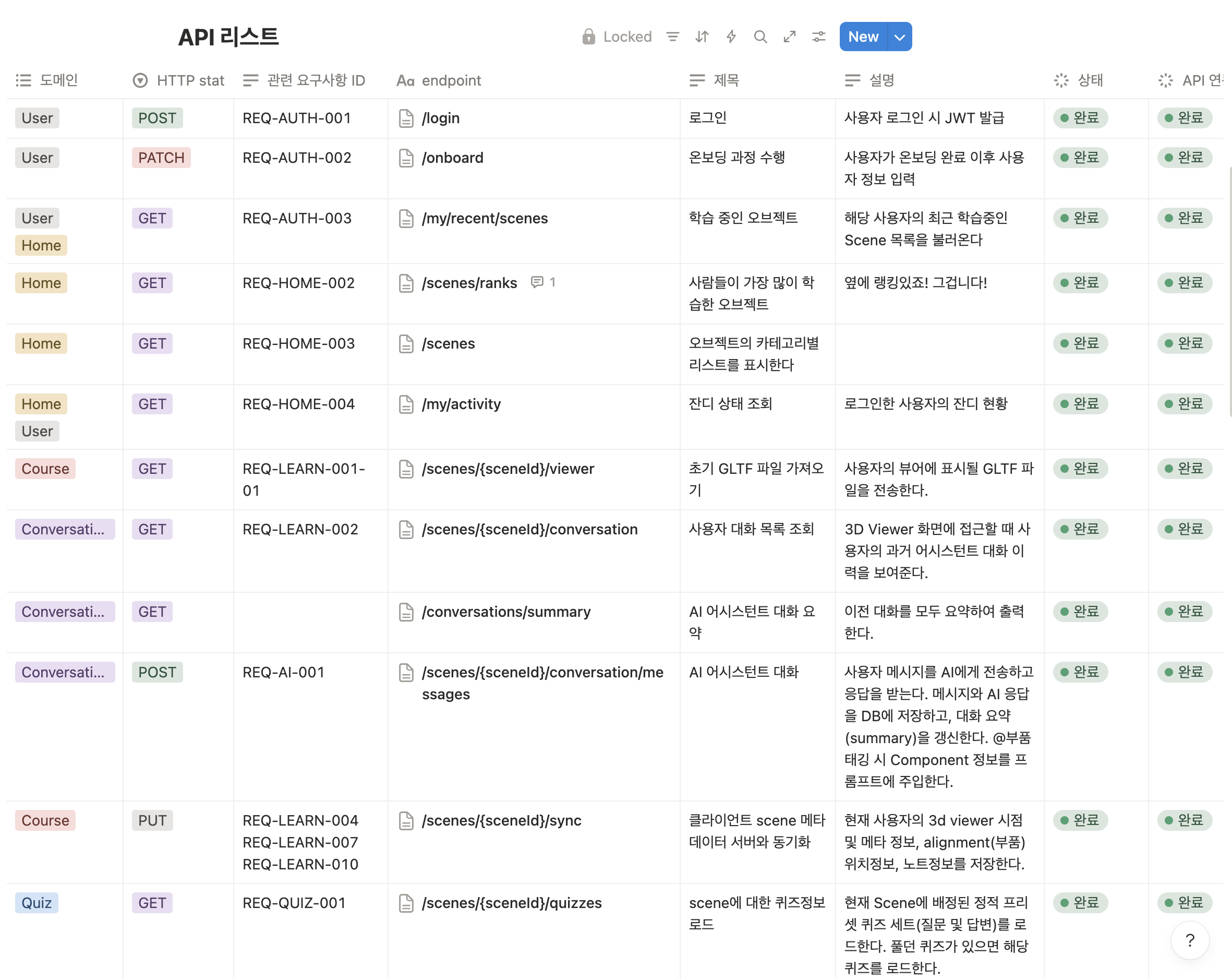 API 리스트

Locked New

| 도메인 | HTTP stat | 관련 요구사항 ID | endpoint | 제목 | 설명 | 상태 | API 연 |
|---|---|---|---|---|---|---|---|
| User | POST | REQ-AUTH-001 | /login | 로그인 | 사용자 로그인 시 JWT 발급 | 완료 | 완료 |
| User | PATCH | REQ-AUTH-002 | /onboard | 온보딩 과정 수행 | 사용자가 온보딩 완료 이후 사용자 정보 입력 | 완료 | 완료 |
| User Home | GET | REQ-AUTH-003 | /my/recent/scenes | 학습 중인 오브젝트 | 해당 사용자의 최근 학습중인 Scene 목록을 불러온다 | 완료 | 완료 |
| Home | GET | REQ-HOME-002 | /scenes/ranks 1 | 사람들이 가장 많이 학습한 오브젝트 | 옆에 랭킹있죠! 그겁니다! | 완료 | 완료 |
| Home | GET | REQ-HOME-003 | /scenes | 오브젝트의 카테고리별 리스트를 표시한다 | | 완료 | 완료 |
| Home User | GET | REQ-HOME-004 | /my/activity | 잔디 상태 조회 | 로그인한 사용자의 잔디 현황 | 완료 | 완료 |
| Course | GET | REQ-LEARN-001-01 | /scenes/{sceneId}/viewer | 초기 GLTF 파일 가져오기 | 사용자의 뷰어에 표시될 GLTF 파일을 전송한다. | 완료 | 완료 |
| Conversati... | GET | REQ-LEARN-002 | /scenes/{sceneId}/conversation | 사용자 대화 목록 조회 | 3D Viewer 화면에 접근할 때 사용자의 과거 어시스턴트 대화 이력을 보여준다. | 완료 | 완료 |
| Conversati... | GET | | /conversations/summary | AI 어시스턴트 대화 요약 | 이전 대화를 모두 요약하여 출력한다. | 완료 | 완료 |
| Conversati... | POST | REQ-AI-001 | /scenes/{sceneId}/conversation/messages | AI 어시스턴트 대화 | 사용자 메시지를 AI에게 전송하고 응답을 받는다. 메시지와 AI 응답을 DB에 저장하고, 대화 요약(summary)을 갱신한다. @부품 태깅 시 Component 정보를 프롬프트에 주입한다. | 완료 | 완료 |
| Course | PUT | REQ-LEARN-004 REQ-LEARN-007 REQ-LEARN-010 | /scenes/{sceneId}/sync | 클라이언트 scene 메타데이터 서버와 동기화 | 현재 사용자의 3d viewer 시점 및 메타 정보, alignment(부품) 위치정보, 노트정보를 저장한다. | 완료 | 완료 |
| Quiz | GET | REQ-QUIZ-001 | /scenes/{sceneId}/quizzes | scene에 대한 퀴즈정보 로드 | 현재 Scene에 배정된 정적 프리셋 퀴즈 세트(질문 및 답변)를 로드한다. 풀던 퀴즈가 있으면 해당 퀴즈를 로드한다. | 완료 | 완료 |

?